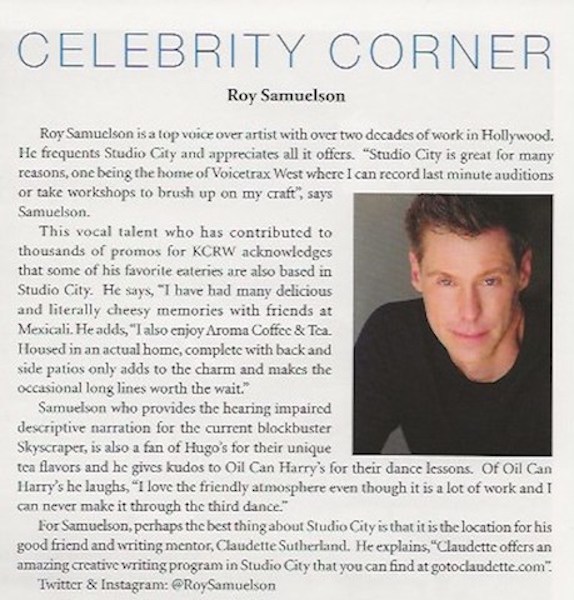 CELEBRITY CORNER

Roy Samuelson

Roy Samuelson is a top voice over artist with over two decades of work in Hollywood. He frequents Studio City and appreciates all it offers. "Studio City is great for many reasons, one being the home of Voicetrax West where I can record last minute auditions or take workshops to brush up on my craft", says Samuelson.

This vocal talent who has contributed to thousands of promos for KCRW acknowledges that some of his favorite eateries are also based in Studio City. He says, "I have had many delicious and literally cheesy memories with friends at Mexicali. He adds, "I also enjoy Aroma Coffee & Tea. Housed in an actual home, complete with back and side patios only adds to the charm and makes the occasional long lines worth the wait."

Samuelson who provides the hearing impaired descriptive narration for the current blockbuster Skyscraper, is also a fan of Hugo's for their unique tea flavors and he gives kudos to Oil Can Harry's for their dance lessons. Of Oil Can Harry's he laughs, "I love the friendly atmosphere even though it is a lot of work and I can never make it through the third dance."

For Samuelson, perhaps the best thing about Studio City is that it is the location for his good friend and writing mentor, Claudette Sutherland. He explains, "Claudette offers an amazing creative writing program in Studio City that you can find at gotoclaudette.com".

Twitter & Instagram: @RoySamuelson